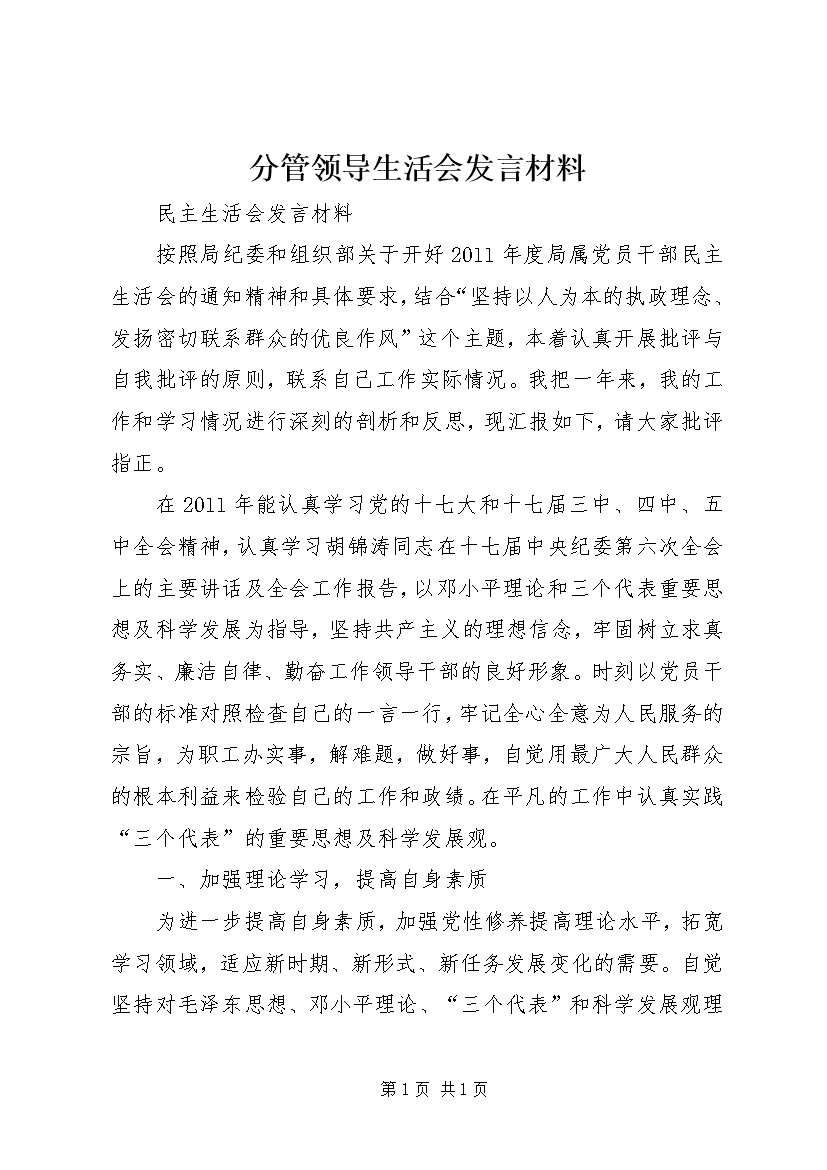 分管领导生活会发言材料

民主生活会发言材料

按照局纪委和组织部关于开好2011年度局属党员干部民主生活会的通知精神和具体要求，结合“坚持以人为本的执政理念、发扬密切联系群众的优良作风”这个主题，本着认真开展批评与自我批评的原则，联系自己工作实际情况。我把一年来，我的工作和学习情况进行深刻的剖析和反思，现汇报如下，请大家批评指正。

在2011年能认真学习党的十七大和十七届三中、四中、五中全会精神，认真学习胡锦涛同志在十七届中央纪委第六次全会上的主要讲话及全会工作报告，以邓小平理论和三个代表重要思想及科学发展为指导，坚持共产主义的理想信念，牢固树立求真务实、廉洁自律、勤奋工作领导干部的良好形象。时刻以党员干部的标准对照检查自己的一言一行，牢记全心全意为人民服务的宗旨，为职工办实事，解难题，做好事，自觉用最广大人民群众的根本利益来检验自己的工作和政绩。在平凡的工作中认真实践“三个代表”的重要思想及科学发展观。

一、加强理论学习，提高自身素质

为进一步提高自身素质，加强党性修养提高理论水平，拓宽学习领域，适应新时期、新形式、新任务发展变化的需要。自觉坚持对毛泽东思想、邓小平理论、“三个代表”和科学发展观理

第1页 共1页